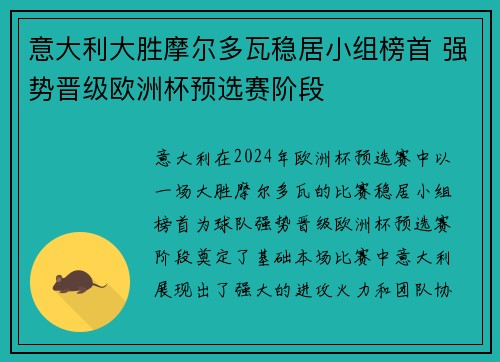 意大利大胜摩尔多瓦稳居小组榜首 强势晋级欧洲杯预选赛阶段

意大利在2024年欧洲杯预选赛中以一场大胜摩尔多瓦的比赛稳居小组榜首为球队强势晋级欧洲杯预选赛阶段奠定了基础本场比赛中意大利展现出了强大的进攻火力和团队协